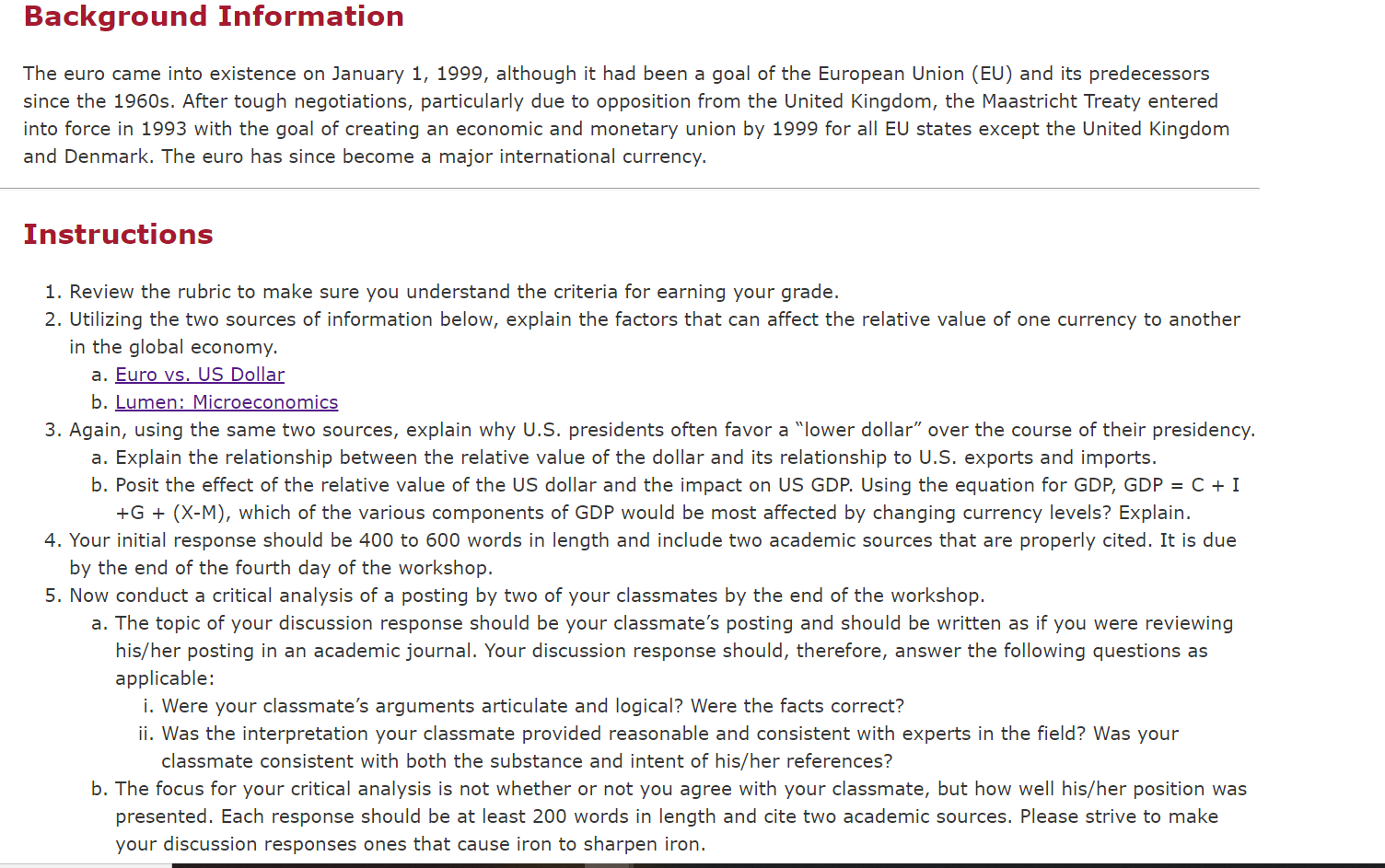 Background Information

The euro came into existence on January 1, 1999, although it had been a goal of the European Union (EU) and its predecessors since the 1960s. After tough negotiations, particularly due to opposition from the United Kingdom, the Maastricht Treaty entered into force in 1993 with the goal of creating an economic and monetary union by 1999 for all EU states except the United Kingdom and Denmark. The euro has since become a major international currency.

Instructions

1. Review the rubric to make sure you understand the criteria for earning your grade.
2. Utilizing the two sources of information below, explain the factors that can affect the relative value of one currency to another in the global economy.
   a. Euro vs. US Dollar
   b. Lumen: Microeconomics
3. Again, using the same two sources, explain why U.S. presidents often favor a “lower dollar” over the course of their presidency.
   a. Explain the relationship between the relative value of the dollar and its relationship to U.S. exports and imports.
   b. Posit the effect of the relative value of the US dollar and the impact on US GDP. Using the equation for GDP, GDP = C + I +G + (X-M), which of the various components of GDP would be most affected by changing currency levels? Explain.
4. Your initial response should be 400 to 600 words in length and include two academic sources that are properly cited. It is due by the end of the fourth day of the workshop.
5. Now conduct a critical analysis of a posting by two of your classmates by the end of the workshop.
   a. The topic of your discussion response should be your classmate’s posting and should be written as if you were reviewing his/her posting in an academic journal. Your discussion response should, therefore, answer the following questions as applicable:
      i. Were your classmate’s arguments articulate and logical? Were the facts correct?
      ii. Was the interpretation your classmate provided reasonable and consistent with experts in the field? Was your classmate consistent with both the substance and intent of his/her references?
   b. The focus for your critical analysis is not whether or not you agree with your classmate, but how well his/her position was presented. Each response should be at least 200 words in length and cite two academic sources. Please strive to make your discussion responses ones that cause iron to sharpen iron.